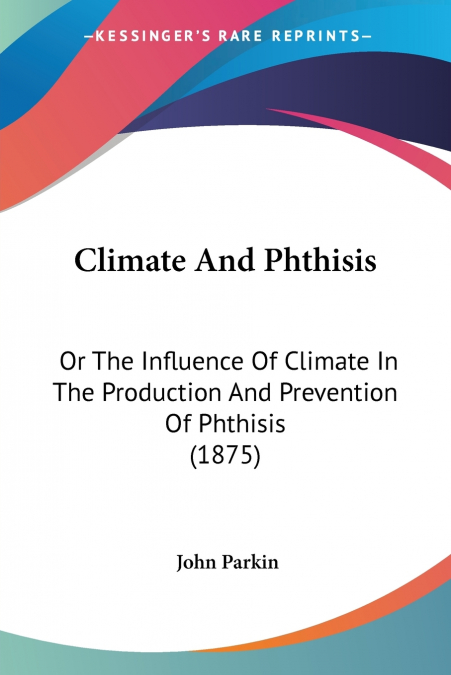 —KESSINGER'S RARE REPRINTS—

Climate And Phthisis

Or The Influence Of Climate In The Production And Prevention Of Phthisis (1875)

John Parkin